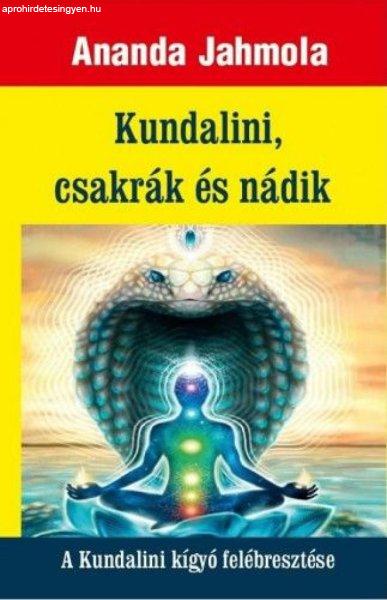 aprohirdetesingyen.hu

Ananda Jahmola

Kundalini, csakrák és nádik

A Kundalini kígyó felébresztése